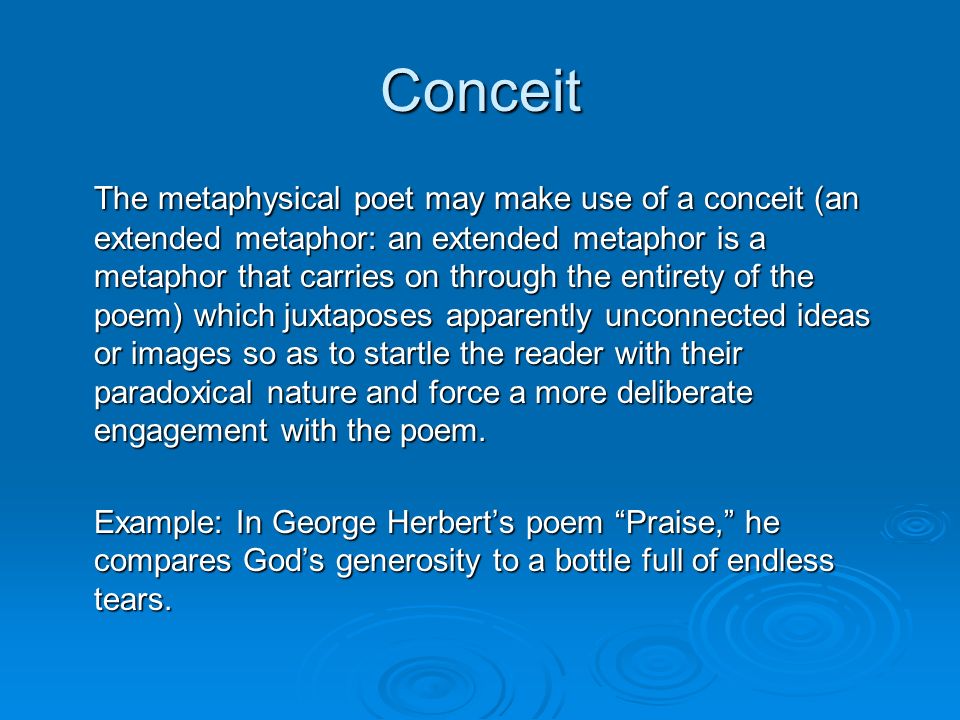 Conceit

The metaphysical poet may make use of a conceit (an extended metaphor: an extended metaphor is a metaphor that carries on through the entirety of the poem) which juxtaposes apparently unconnected ideas or images so as to startle the reader with their paradoxical nature and force a more deliberate engagement with the poem.

Example: In George Herbert’s poem “Praise,” he compares God’s generosity to a bottle full of endless tears.